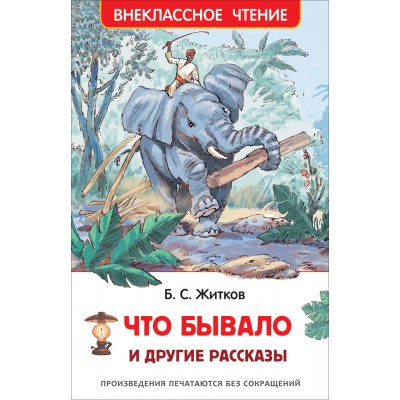 ВНЕКЛАССНОЕ ЧТЕНИЕ

Б. С. Житков

ЧТО БЫВАЛО
И ДРУГИЕ РАССКАЗЫ

ПРОИЗВЕДЕНИЯ ПЕЧАТАЮТСЯ БЕЗ СОКРАЩЕНИЙ